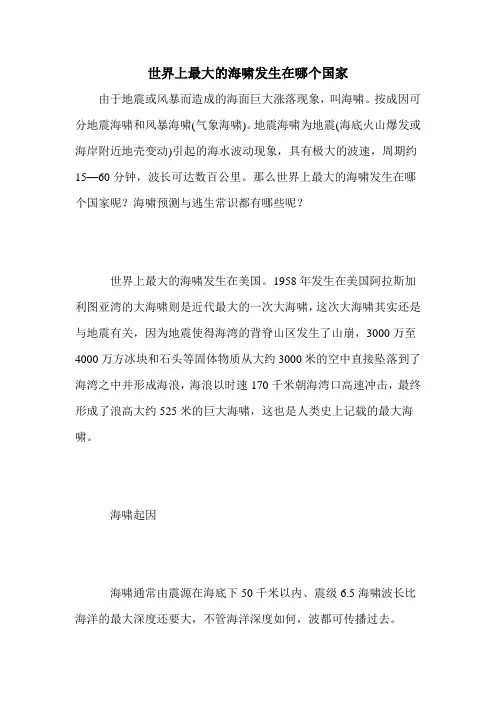 世界上最大的海啸发生在哪个国家

由于地震或风暴而造成的海面巨大涨落现象，叫海啸。按成因可分地震海啸和风暴海啸(气象海啸)。地震海啸为地震(海底火山爆发或海岸附近地壳变动)引起的海水波动现象，具有极大的波速，周期约15—60分钟，波长可达数百公里。那么世界上最大的海啸发生在哪个国家呢？海啸预测与逃生常识都有哪些呢？

世界上最大的海啸发生在美国。1958年发生在美国阿拉斯加利图亚湾的大海啸则是近代最大的一次大海啸，这次大海啸其实还是与地震有关，因为地震使得海湾的背脊山区发生了山崩，3000万至4000万方冰块和石头等固体物质从大约3000米的空中直接坠落到了海湾之中并形成海浪，海浪以时速170千米朝海湾口高速冲击，最终形成了浪高大约525米的巨大海啸，这也是人类史上记载的最大海啸。

海啸起因

海啸通常由震源在海底下50千米以内、震级6.5海啸波长比海洋的最大深度还要大，不管海洋深度如何，波都可传播过去。